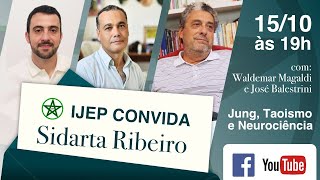 15/10
às 19h

com:
Waldemar Magaldi
e José Balestrini

Jung, Taoismo
e Neurociência

IJEP CONVIDA
Sidarta Ribeiro

f YouTube